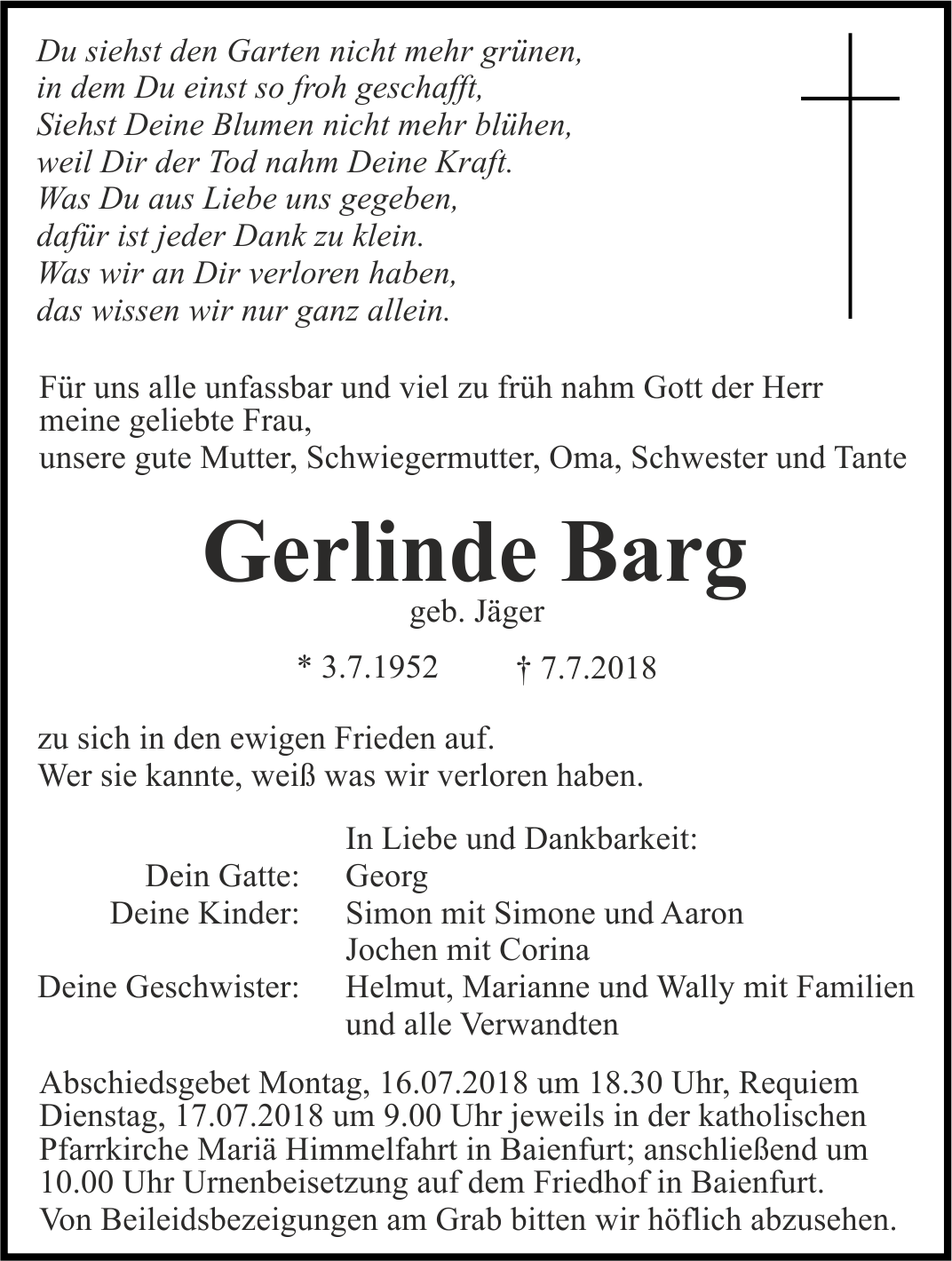 Du siehst den Garten nicht mehr grünen,
in dem Du einst so froh geschafft,
Siehst Deine Blumen nicht mehr blühen,
weil Dir der Tod nahm Deine Kraft.
Was Du aus Liebe uns gegeben,
dafür ist jeder Dank zu klein.
Was wir an Dir verloren haben,
das wissen wir nur ganz allein.

Für uns alle unfassbar und viel zu früh nahm Gott der Herr meine geliebte Frau,
unsere gute Mutter, Schwiegermutter, Oma, Schwester und Tante

Gerlinde Barg
geb. Jäger

* 3.7.1952 † 7.7.2018

zu sich in den ewigen Frieden auf.
Wer sie kannte, weiß was wir verloren haben.

In Liebe und Dankbarkeit:
Dein Gatte: Georg
Deine Kinder: Simon mit Simone und Aaron
Jochen mit Corina
Deine Geschwister: Helmut, Marianne und Wally mit Familien
und alle Verwandten

Abschiedsgebet Montag, 16.07.2018 um 18.30 Uhr, Requiem Dienstag, 17.07.2018 um 9.00 Uhr jeweils in der katholischen Pfarrkirche Mariä Himmelfahrt in Baienfurt; anschließend um 10.00 Uhr Urnenbeisetzung auf dem Friedhof in Baienfurt.
Von Beileidsbezeigungen am Grab bitten wir höflich abzusehen.